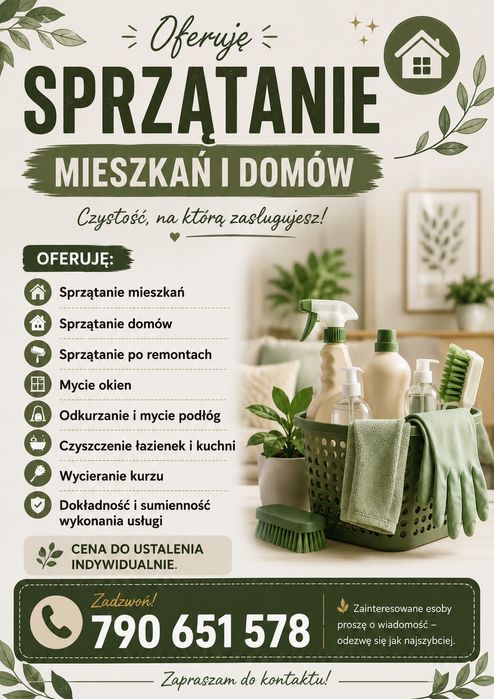 Oferuję

SPRZĄTANIE

MIESZKAŃ I DOMÓW

Czystość, na którą zasługujesz!

OFERUJĘ:

Sprzątanie mieszkań

Sprzątanie domów

Sprzątanie po remontach

Mycie okien

Odkurzanie i mycie podłóg

Czyszczenie łazienek i kuchni

Wycieranie kurzu

Dokładność i sumienność wykonania usługi

CENA DO USTALENIA INDYWIDUALNIE.

Zadzwoń!

790 651 578

Zainteresowane esoby proszę o wiadomość – odezwę się jak najszybciej.

Zapraszam do kontaktu!